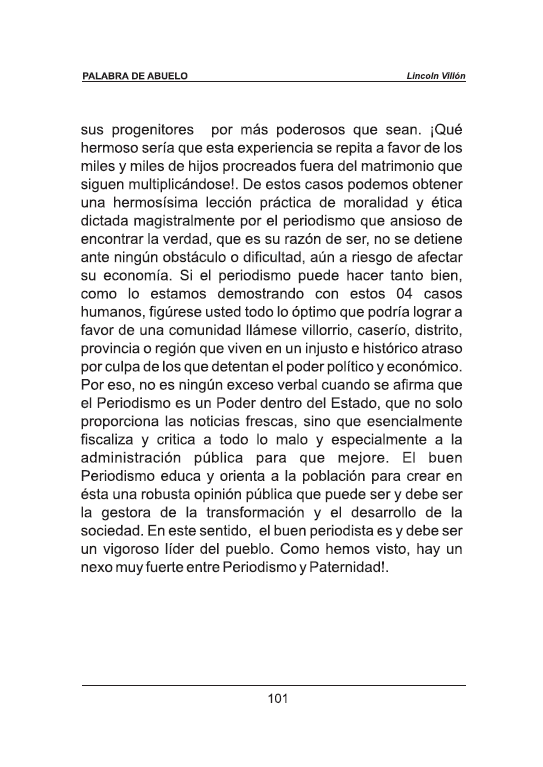 PALABRA DE ABUELO Lincoln Villón

sus progenitores por más poderosos que sean. ¡Qué hermoso sería que esta experiencia se repita a favor de los miles y miles de hijos procreados fuera del matrimonio que siguen multiplicándose!. De estos casos podemos obtener una hermosísima lección práctica de moralidad y ética dictada magistralmente por el periodismo que ansioso de encontrar la verdad, que es su razón de ser, no se detiene ante ningún obstáculo o dificultad, aún a riesgo de afectar su economía. Si el periodismo puede hacer tanto bien, como lo estamos demostrando con estos 04 casos humanos, figúrese usted todo lo óptimo que podría lograr a favor de una comunidad llámese villorrio, caserío, distrito, provincia o región que viven en un injusto e histórico atraso por culpa de los que detentan el poder político y económico. Por eso, no es ningún exceso verbal cuando se afirma que el Periodismo es un Poder dentro del Estado, que no solo proporciona las noticias frescas, sino que esencialmente fiscaliza y critica a todo lo malo y especialmente a la administración pública para que mejore. El buen Periodismo educa y orienta a la población para crear en ésta una robusta opinión pública que puede ser y debe ser la gestora de la transformación y el desarrollo de la sociedad. En este sentido, el buen periodista es y debe ser un vigoroso líder del pueblo. Como hemos visto, hay un nexo muy fuerte entre Periodismo y Paternidad!.

101